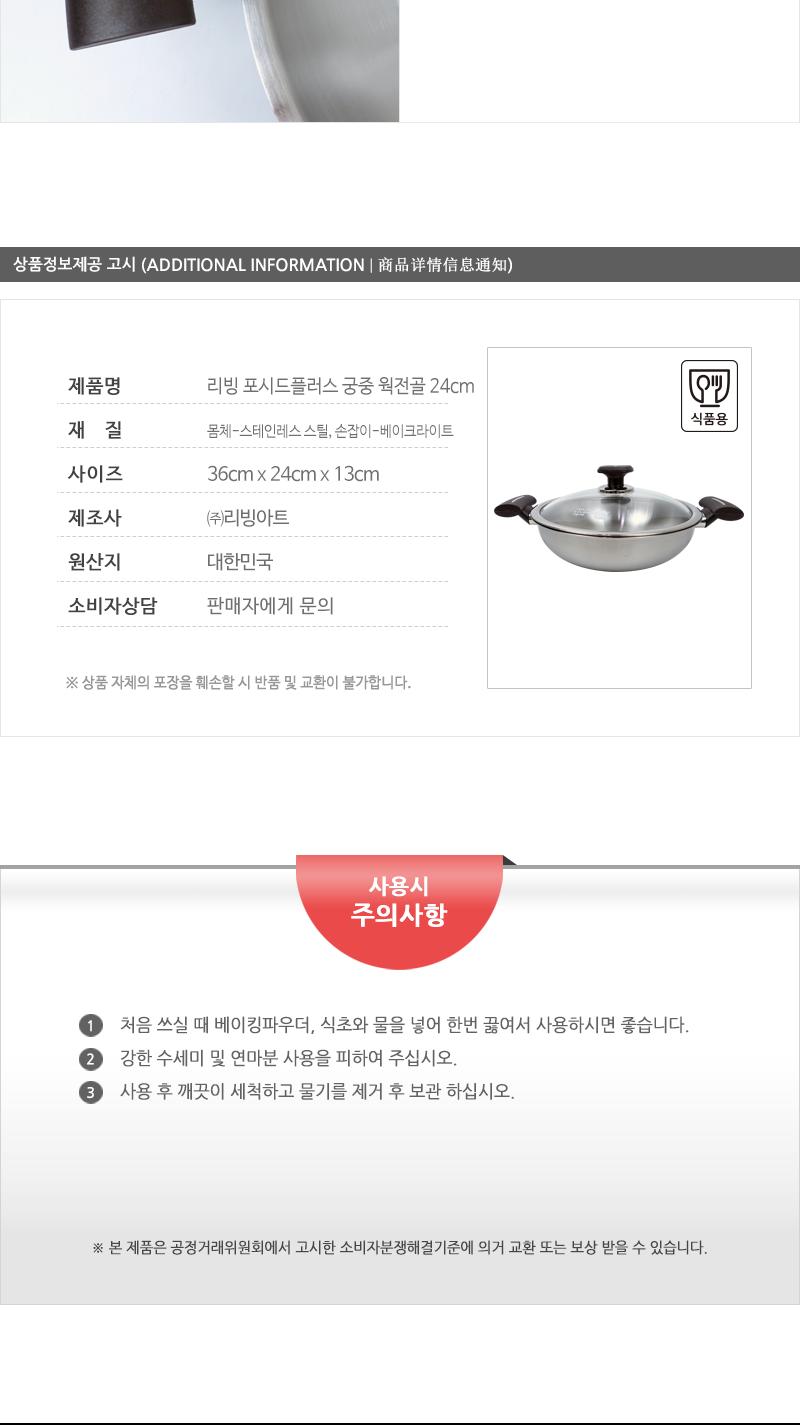 상품정보제공 고시 (ADDITIONAL INFORMATION | 商品详情信息通知)

| 제품명 | 리빙 포시드플러스 궁중 웍전골 24cm |
|---|---|
| 재 질 | 몸체-스테인레스 스틸, 손잡이-베이크라이트 |
| 사이즈 | 36cm x 24cm x 13cm |
| 제조사 | ㈜리빙아트 |
| 원산지 | 대한민국 |
| 소비자상담 | 판매자에게 문의 |

※ 상품 자체의 포장을 훼손할 시 반품 및 교환이 불가합니다.

식품용

사용시 주의사항

1 처음 쓰실 때 베이킹파우더, 식초와 물을 넣어 한번 끓여서 사용하시면 좋습니다.
2 강한 수세미 및 연마분 사용을 피하여 주십시오.
3 사용 후 깨끗이 세척하고 물기를 제거 후 보관 하십시오.

※ 본 제품은 공정거래위원회에서 고시한 소비자분쟁해결기준에 의거 교환 또는 보상 받을 수 있습니다.